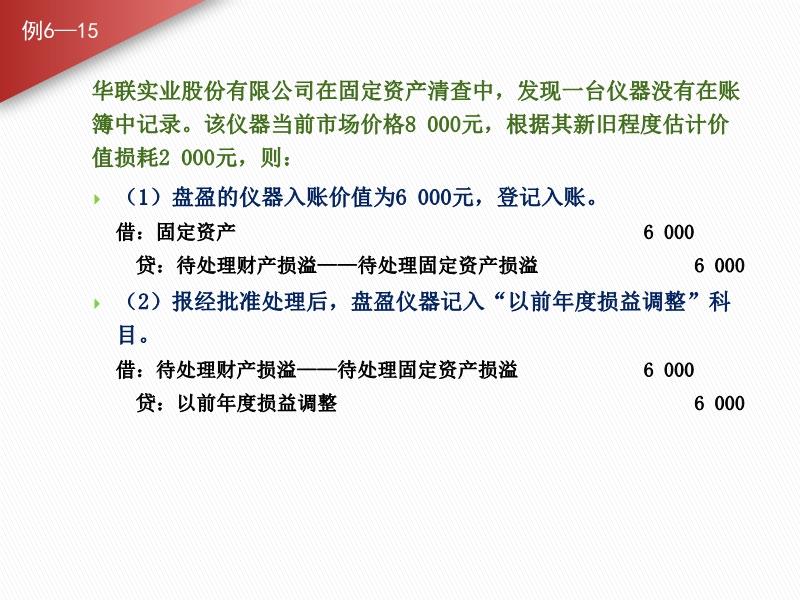 例6—15

华联实业股份有限公司在固定资产清查中，发现一台仪器没有在账簿中记录。该仪器当前市场价格8 000元，根据其新旧程度估计价值损耗2 000元，则：

（1）盘盈的仪器入账价值为6 000元，登记入账。

借：固定资产 6 000

贷：待处理财产损溢——待处理固定资产损溢 6 000

（2）报经批准处理后，盘盈仪器记入“以前年度损益调整”科目。

借：待处理财产损溢——待处理固定资产损溢 6 000

贷：以前年度损益调整 6 000